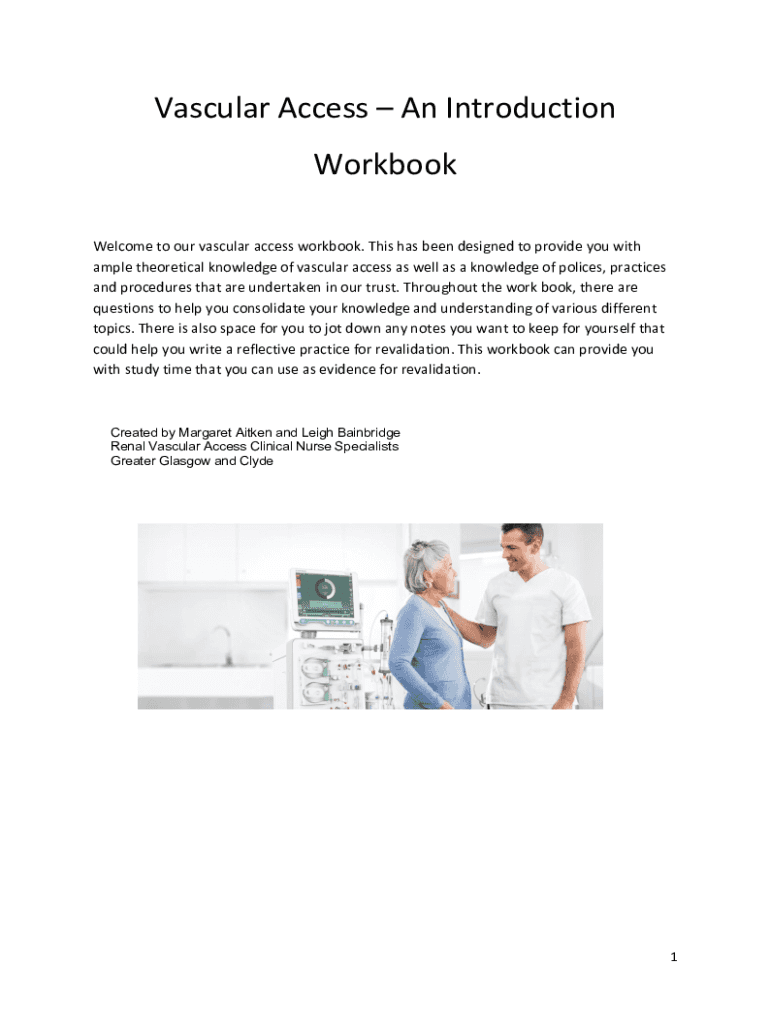 Vascular Access – An Introduction

Workbook

Welcome to our vascular access workbook. This has been designed to provide you with ample theoretical knowledge of vascular access as well as a knowledge of polices, practices and procedures that are undertaken in our trust. Throughout the work book, there are questions to help you consolidate your knowledge and understanding of various different topics. There is also space for you to jot down any notes you want to keep for yourself that could help you write a reflective practice for revalidation. This workbook can provide you with study time that you can use as evidence for revalidation.

Created by Margaret Aitken and Leigh Bainbridge
Renal Vascular Access Clinical Nurse Specialists
Greater Glasgow and Clyde

1